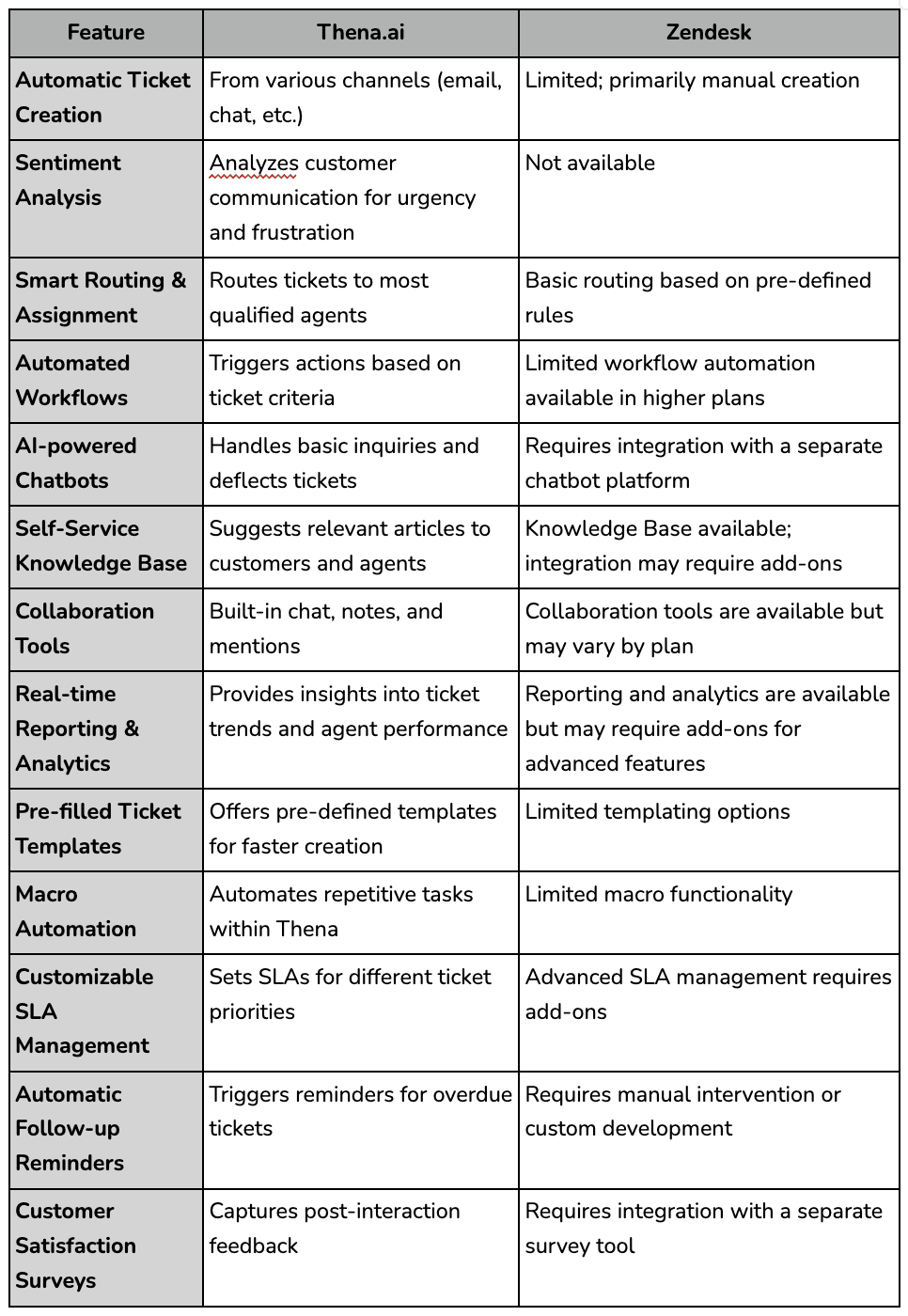 | Feature | Thena.ai | Zendesk |
|---|---|---|
| Automatic Ticket Creation | From various channels (email, chat, etc.) | Limited; primarily manual creation |
| Sentiment Analysis | Analyzes customer communication for urgency and frustration | Not available |
| Smart Routing & Assignment | Routes tickets to most qualified agents | Basic routing based on pre-defined rules |
| Automated Workflows | Triggers actions based on ticket criteria | Limited workflow automation available in higher plans |
| AI-powered Chatbots | Handles basic inquiries and deflects tickets | Requires integration with a separate chatbot platform |
| Self-Service Knowledge Base | Suggests relevant articles to customers and agents | Knowledge Base available; integration may require add-ons |
| Collaboration Tools | Built-in chat, notes, and mentions | Collaboration tools are available but may vary by plan |
| Real-time Reporting & Analytics | Provides insights into ticket trends and agent performance | Reporting and analytics are available but may require add-ons for advanced features |
| Pre-filled Ticket Templates | Offers pre-defined templates for faster creation | Limited templating options |
| Macro Automation | Automates repetitive tasks within Thena | Limited macro functionality |
| Customizable SLA Management | Sets SLAs for different ticket priorities | Advanced SLA management requires add-ons |
| Automatic Follow-up Reminders | Triggers reminders for overdue tickets | Requires manual intervention or custom development |
| Customer Satisfaction Surveys | Captures post-interaction feedback | Requires integration with a separate survey tool |